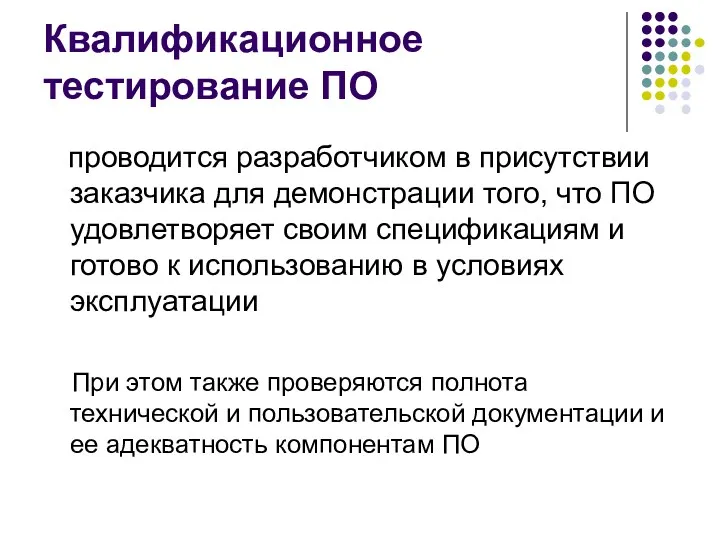 Квалификационное тестирование ПО

проводится разработчиком в присутствии заказчика для демонстрации того, что ПО удовлетворяет своим спецификациям и готово к использованию в условиях эксплуатации

При этом также проверяются полнота технической и пользовательской документации и ее адекватность компонентам ПО